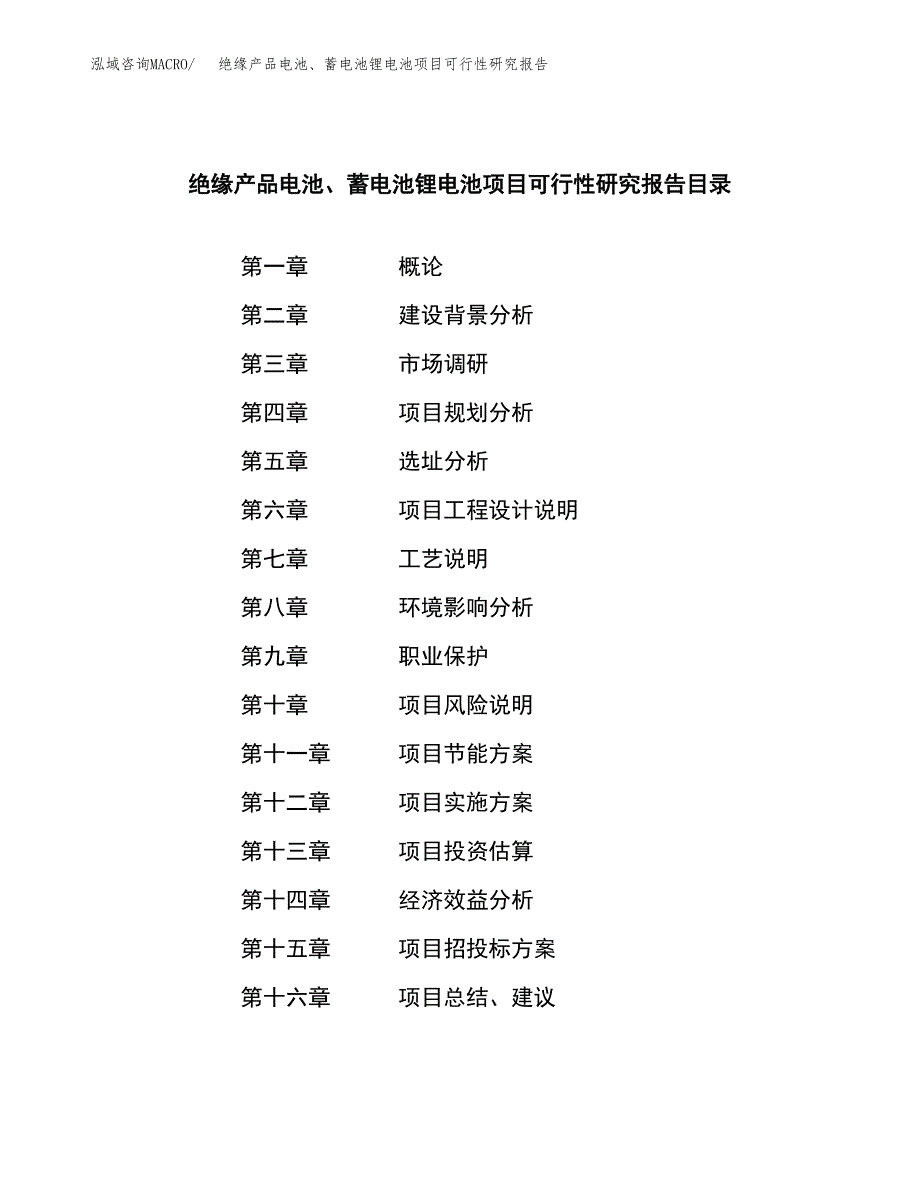 泓域咨询MACRO/　绝缘产品电池、蓄电池锂电池项目可行性研究报告

绝缘产品电池、蓄电池锂电池项目可行性研究报告目录

第一章　概论
第二章　建设背景分析
第三章　市场调研
第四章　项目规划分析
第五章　选址分析
第六章　项目工程设计说明
第七章　工艺说明
第八章　环境影响分析
第九章　职业保护
第十章　项目风险说明
第十一章　项目节能方案
第十二章　项目实施方案
第十三章　项目投资估算
第十四章　经济效益分析
第十五章　项目招投标方案
第十六章　项目总结、建议